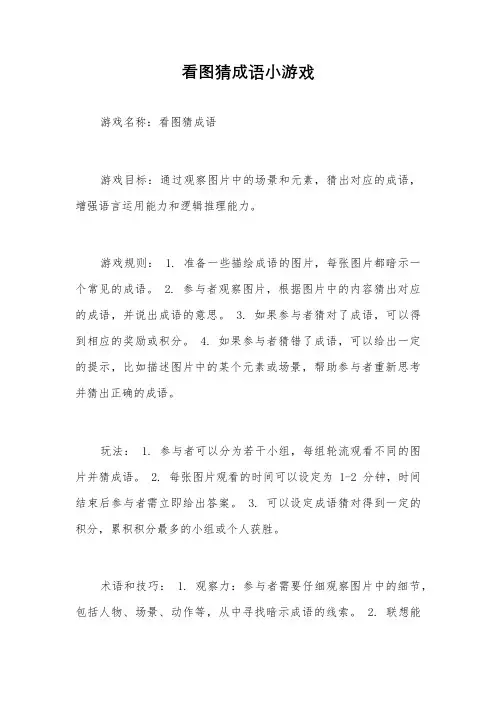 看图猜成语小游戏

游戏名称：看图猜成语

游戏目标：通过观察图片中的场景和元素，猜出对应的成语，增强语言运用能力和逻辑推理能力。

游戏规则： 1. 准备一些描绘成语的图片，每张图片都暗示一个常见的成语。 2. 参与者观察图片，根据图片中的内容猜出对应的成语，并说出成语的意思。 3. 如果参与者猜对了成语，可以得到相应的奖励或积分。 4. 如果参与者猜错了成语，可以给出一定的提示，比如描述图片中的某个元素或场景，帮助参与者重新思考并猜出正确的成语。

玩法： 1. 参与者可以分为若干小组，每组轮流观看不同的图片并猜成语。 2. 每张图片观看的时间可以设定为 1-2 分钟，时间结束后参与者需立即给出答案。 3. 可以设定成语猜对得到一定的积分，累积积分最多的小组或个人获胜。

术语和技巧： 1. 观察力：参与者需要仔细观察图片中的细节，包括人物、场景、动作等，从中寻找暗示成语的线索。 2. 联想能